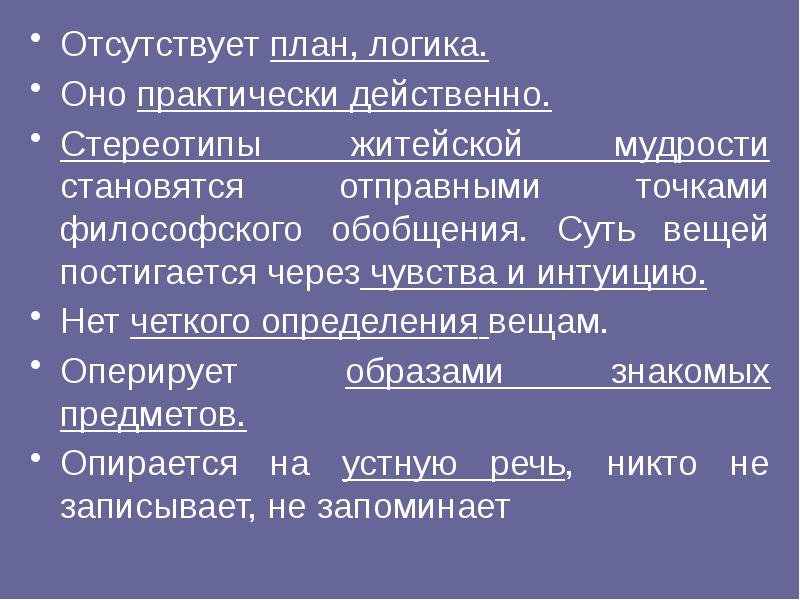 • Отсутствует план, логика.
• Оно практически действенно.
• Стереотипы житейской мудрости становятся отправными точками философского обобщения. Суть вещей постигается через чувства и интуицию.
• Нет четкого определения вещам.
• Оперирует образами знакомых предметов.
• Опирается на устную речь, никто не записывает, не запоминает